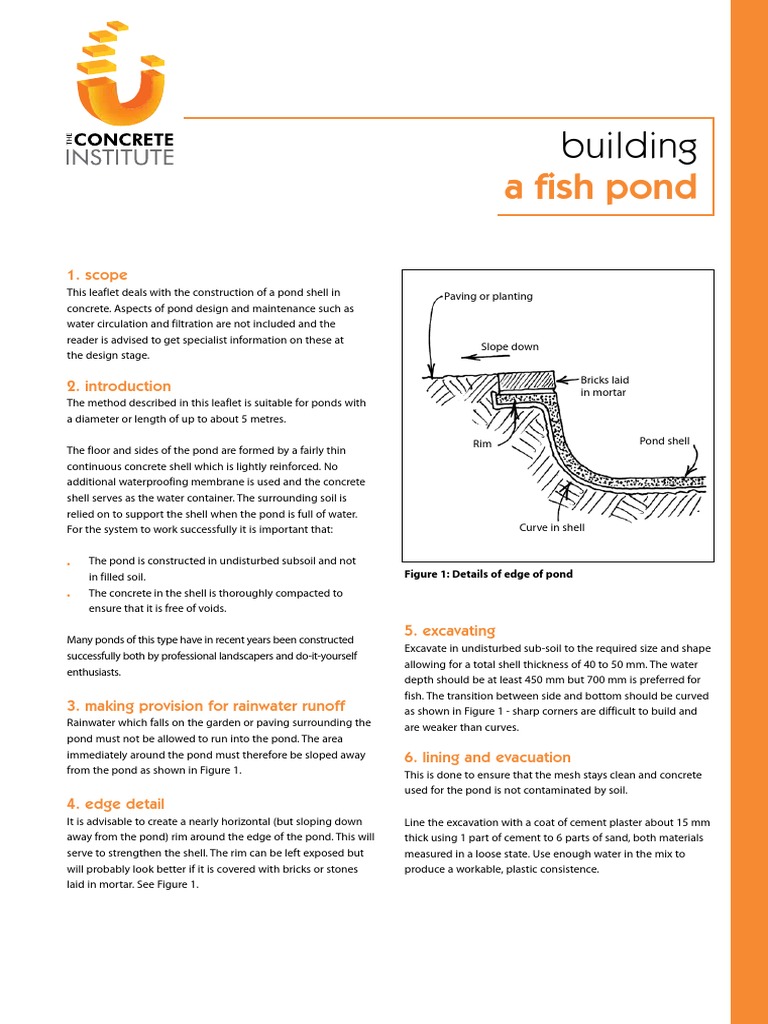 THE CONCRETE INSTITUTE

building
a fish pond

1. scope
This leaflet deals with the construction of a pond shell in concrete. Aspects of pond design and maintenance such as water circulation and filtration are not included and the reader is advised to get specialist information on these at the design stage.

2. introduction
The method described in this leaflet is suitable for ponds with a diameter or length of up to about 5 metres.

The floor and sides of the pond are formed by a fairly thin continuous concrete shell which is lightly reinforced. No additional waterproofing membrane is used and the concrete shell serves as the water container. The surrounding soil is relied on to support the shell when the pond is full of water. For the system to work successfully it is important that:

. The pond is constructed in undisturbed subsoil and not in filled soil.
. The concrete in the shell is thoroughly compacted to ensure that it is free of voids.

Many ponds of this type have in recent years been constructed successfully both by professional landscapers and do-it-yourself enthusiasts.

3. making provision for rainwater runoff
Rainwater which falls on the garden or paving surrounding the pond must not be allowed to run into the pond. The area immediately around the pond must therefore be sloped away from the pond as shown in Figure 1.

4. edge detail
It is advisable to create a nearly horizontal (but sloping down away from the pond) rim around the edge of the pond. This will serve to strengthen the shell. The rim can be left exposed but will probably look better if it is covered with bricks or stones laid in mortar. See Figure 1.

Paving or planting
Slope down
Bricks laid in mortar
Rim
Pond shell
Curve in shell

Figure 1: Details of edge of pond

5. excavating
Excavate in undisturbed sub-soil to the required size and shape allowing for a total shell thickness of 40 to 50 mm. The water depth should be at least 450 mm but 700 mm is preferred for fish. The transition between side and bottom should be curved as shown in Figure 1 - sharp corners are difficult to build and are weaker than curves.

6. lining and evacuation
This is done to ensure that the mesh stays clean and concrete used for the pond is not contaminated by soil.

Line the excavation with a coat of cement plaster about 15 mm thick using 1 part of cement to 6 parts of sand, both materials measured in a loose state. Use enough water in the mix to produce a workable, plastic consistence.